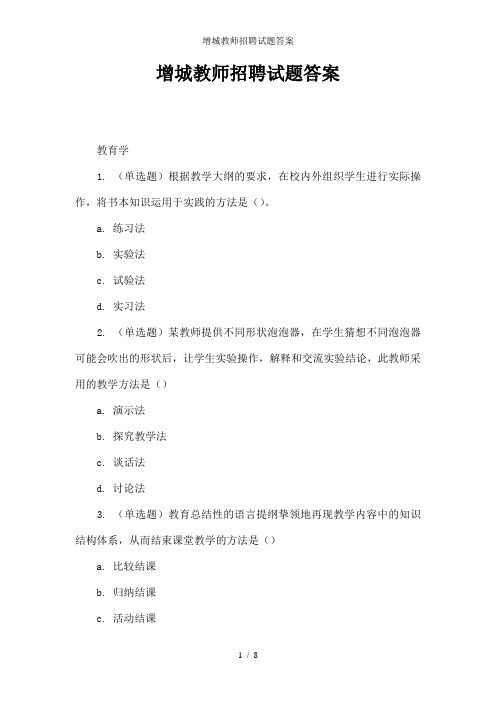 增城教师招聘试题答案

增城教师招聘试题答案

教育学

1. （单选题）根据教学大纲的要求，在校内外组织学生进行实际操作，将书本知识运用于实践的方法是（）。

a. 练习法

b. 实验法

c. 试验法

d. 实习法

2. （单选题）某教师提供不同形状泡泡器，在学生猜想不同泡泡器可能会吹出的形状后，让学生实验操作，解释和交流实验结论，此教师采用的教学方法是（）

a. 演示法

b. 探究教学法

c. 谈话法

d. 讨论法

3. （单选题）教育总结性的语言提纲挈领地再现教学内容中的知识结构体系，从而结束课堂教学的方法是（）

a. 比较结课

b. 归纳结课

c. 活动结课

1 / 8